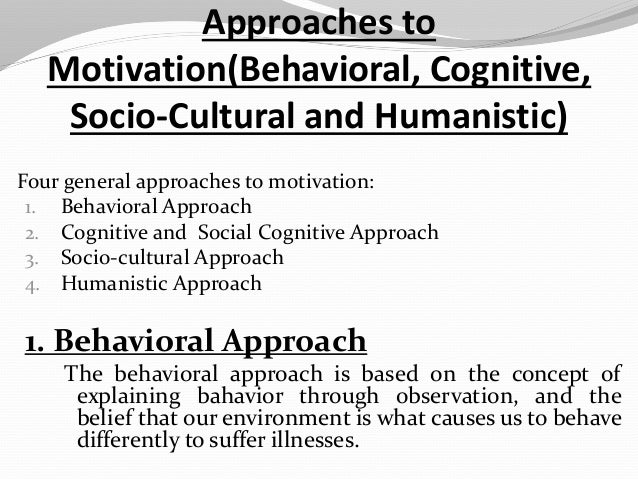 Approaches to Motivation(Behavioral, Cognitive, Socio-Cultural and Humanistic)

Four general approaches to motivation:
1. Behavioral Approach
2. Cognitive and Social Cognitive Approach
3. Socio-cultural Approach
4. Humanistic Approach

1. Behavioral Approach

The behavioral approach is based on the concept of explaining bahavior through observation, and the belief that our environment is what causes us to behave differently to suffer illnesses.